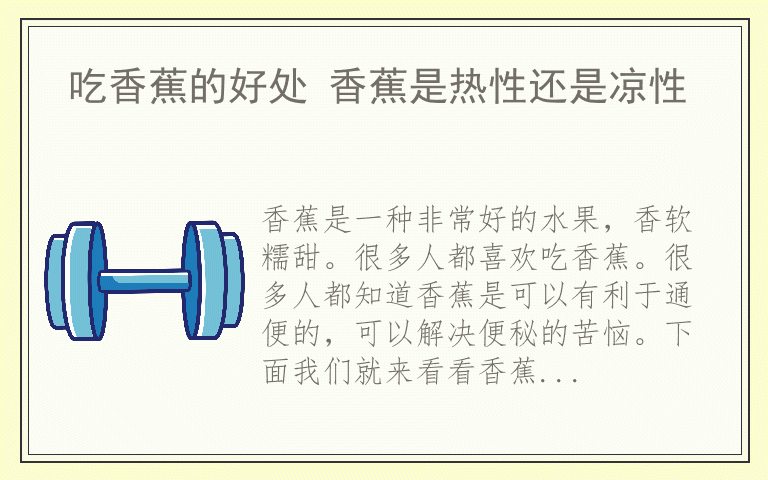 吃香蕉的好处 香蕉是热性还是凉性

香蕉是一种非常好的水果，香软糯甜。很多人都喜欢吃香蕉。很多人都知道香蕉是可以有利于通便的，可以解决便秘的苦恼。下面我们就来看看香蕉...